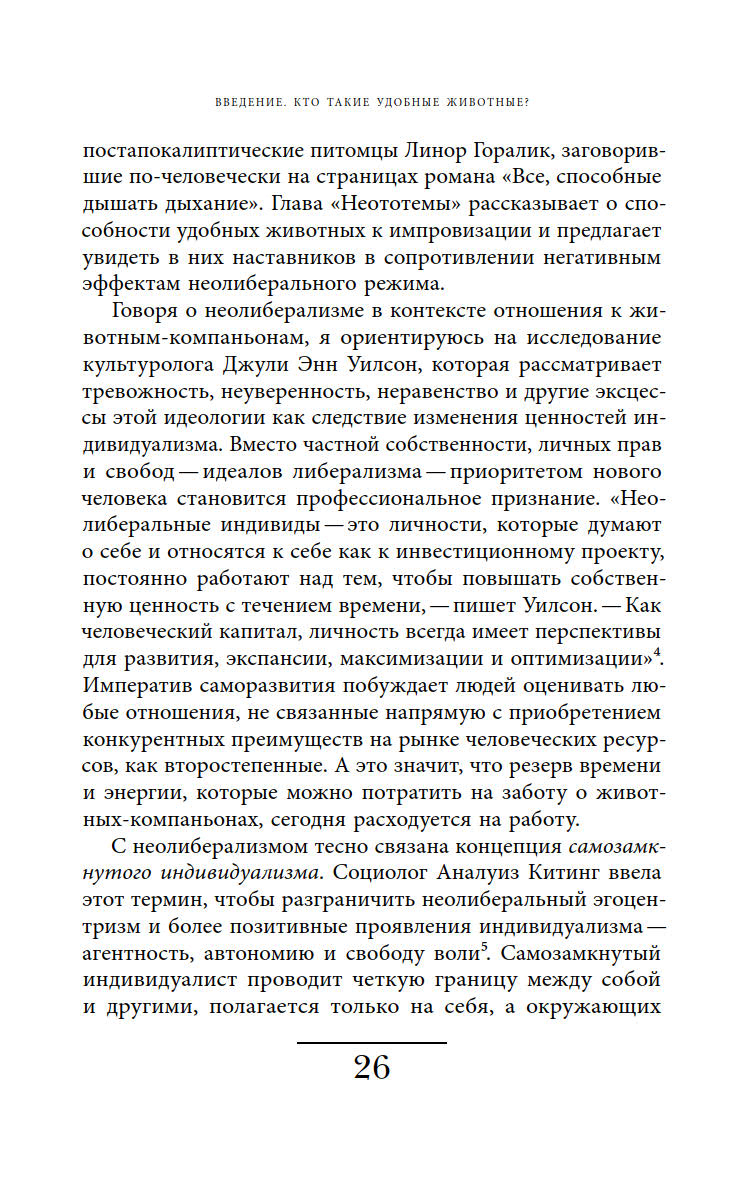 ВВЕДЕНИЕ. КТО ТАКИЕ УДОБНЫЕ ЖИВОТНЫЕ?

постапокалиптические питомцы Линор Горалик, заговорившие по-человечески на страницах романа «Все, способные дышать дыхание». Глава «Неототемы» рассказывает о способности удобных животных к импровизации и предлагает увидеть в них наставников в сопротивлении негативным эффектам неолиберального режима.

Говоря о неолиберализме в контексте отношения к животным-компаньонам, я ориентируюсь на исследование культуролога Джули Энн Уилсон, которая рассматривает тревожность, неуверенность, неравенство и другие эксцессы этой идеологии как следствие изменения ценностей индивидуализма. Вместо частной собственности, личных прав и свобод — идеалов либерализма — приоритетом нового человека становится профессиональное признание. «Неолиберальные индивиды — это личности, которые думают о себе и относятся к себе как к инвестиционному проекту, постоянно работают над тем, чтобы повышать собственную ценность с течением времени, — пишет Уилсон. — Как человеческий капитал, личность всегда имеет перспективы для развития, экспансии, максимизации и оптимизации»$^4$. Императив саморазвития побуждает людей оценивать любые отношения, не связанные напрямую с приобретением конкурентных преимуществ на рынке человеческих ресурсов, как второстепенные. А это значит, что резерв времени и энергии, которые можно потратить на заботу о животных-компаньонах, сегодня расходуется на работу.

С неолиберализмом тесно связана концепция самозамкнутого индивидуализма. Социолог Аналуиз Китинг ввела этот термин, чтобы разграничить неолиберальный эгоцентризм и более позитивные проявления индивидуализма — агентность, автономию и свободу воли$^5$. Самозамкнутый индивидуалист проводит четкую границу между собой и другими, полагается только на себя, а окружающих

26